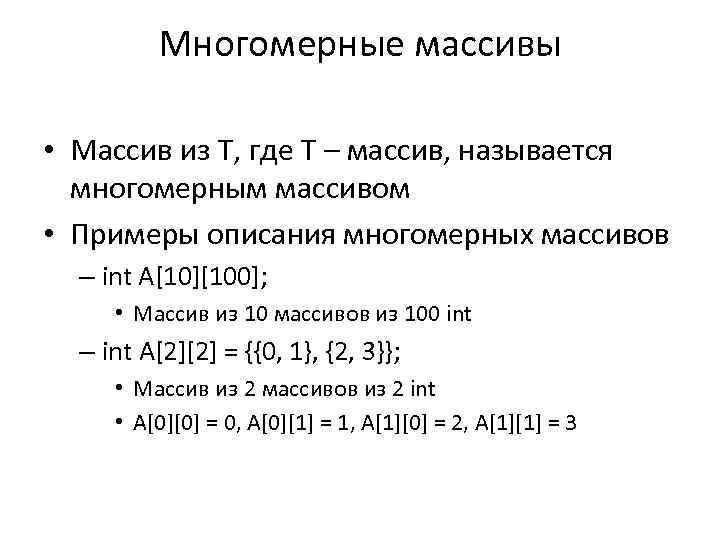 Многомерные массивы

• Массив из T, где T – массив, называется многомерным массивом
• Примеры описания многомерных массивов
– int A[10][100];
• Массив из 10 массивов из 100 int
– int A[2][2] = {{0, 1}, {2, 3}};
• Массив из 2 массивов из 2 int
• A[0][0] = 0, A[0][1] = 1, A[1][0] = 2, A[1][1] = 3